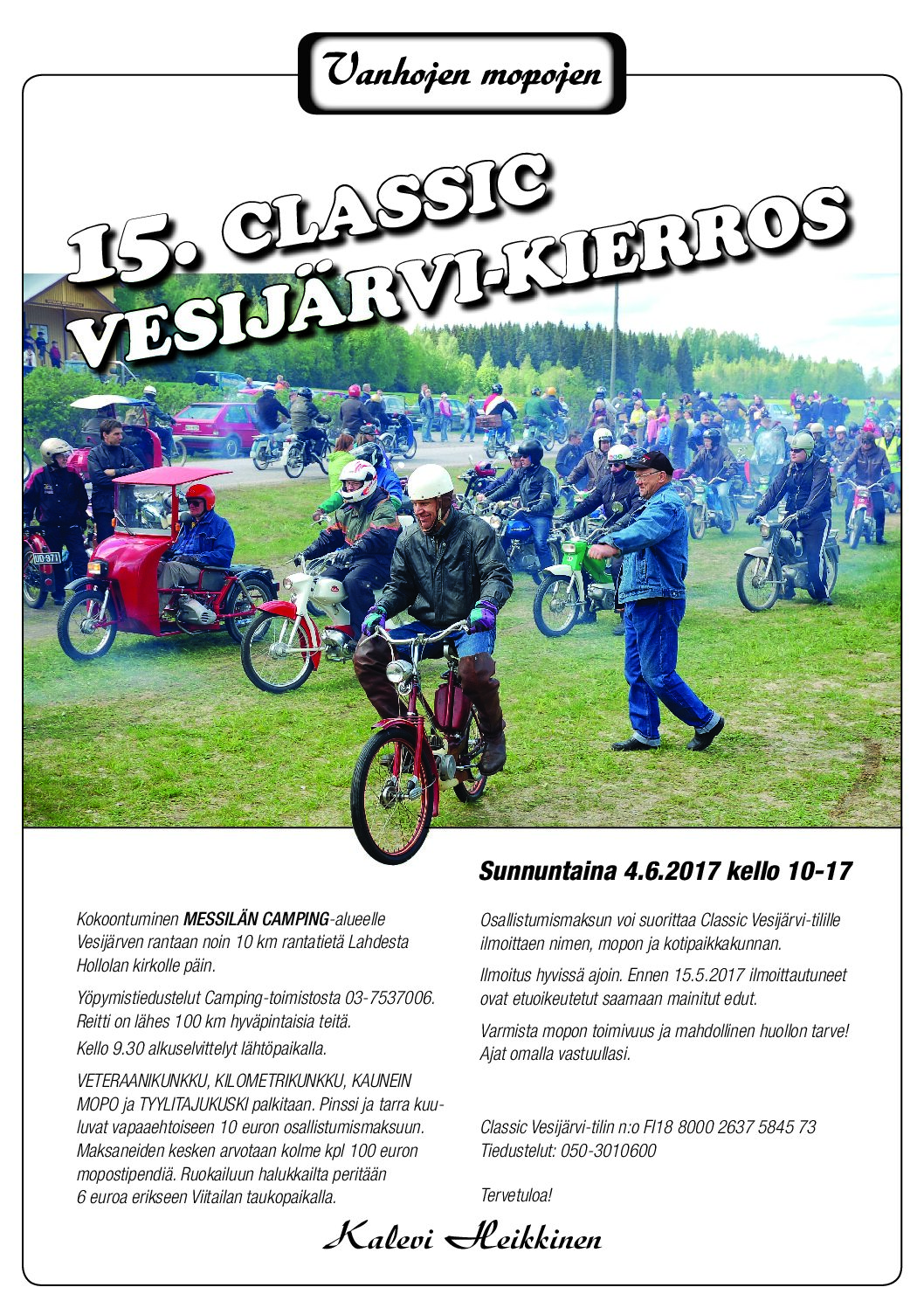 Vanhojen mopojen

15. CLASSIC
VESIJÄRVI-KIERROS

Sunnuntaina 4.6.2017 kello 10-17

Kokoontuminen MESSILÄN CAMPING-alueelle Vesijärven rantaan noin 10 km rantatietä Lahdesta Hollolan kirkolle päin.

Yöpymistiedustelut Camping-toimistosta 03-7537006. Reitti on lähes 100 km hyväpintaisia teitä.

Kello 9.30 alkuselvittelyt lähtöpaikalla.

VETERAANIKUNKKU, KILOMETRIKUNKKU, KAUNEIN MOPO ja TYYLITAJUKUSKI palkitaan. Pinssi ja tarra kuuluvat vapaaehtoiseen 10 euron osallistumismaksuun. Maksaneiden kesken arvotaan kolme kpl 100 euron mopostipendiä. Ruokailuun halukkailta peritään 6 euroa erikseen Viitailan taukopaikalla.

Osallistumismaksun voi suorittaa Classic Vesijärvi-tilille ilmoittaen nimen, mopon ja kotipaikkakunnan.

Ilmoitus hyvissä ajoin. Ennen 15.5.2017 ilmoittautuneet ovat etuoikeutetut saamaan mainitut edut.

Varmista mopon toimivuus ja mahdollinen huollon tarve! Ajat omalla vastuullasi.

Classic Vesijärvi-tilin n:o FI18 8000 2637 5845 73
Tiedustelut: 050-3010600

Tervetuloa!

Kalevi Heikkinen